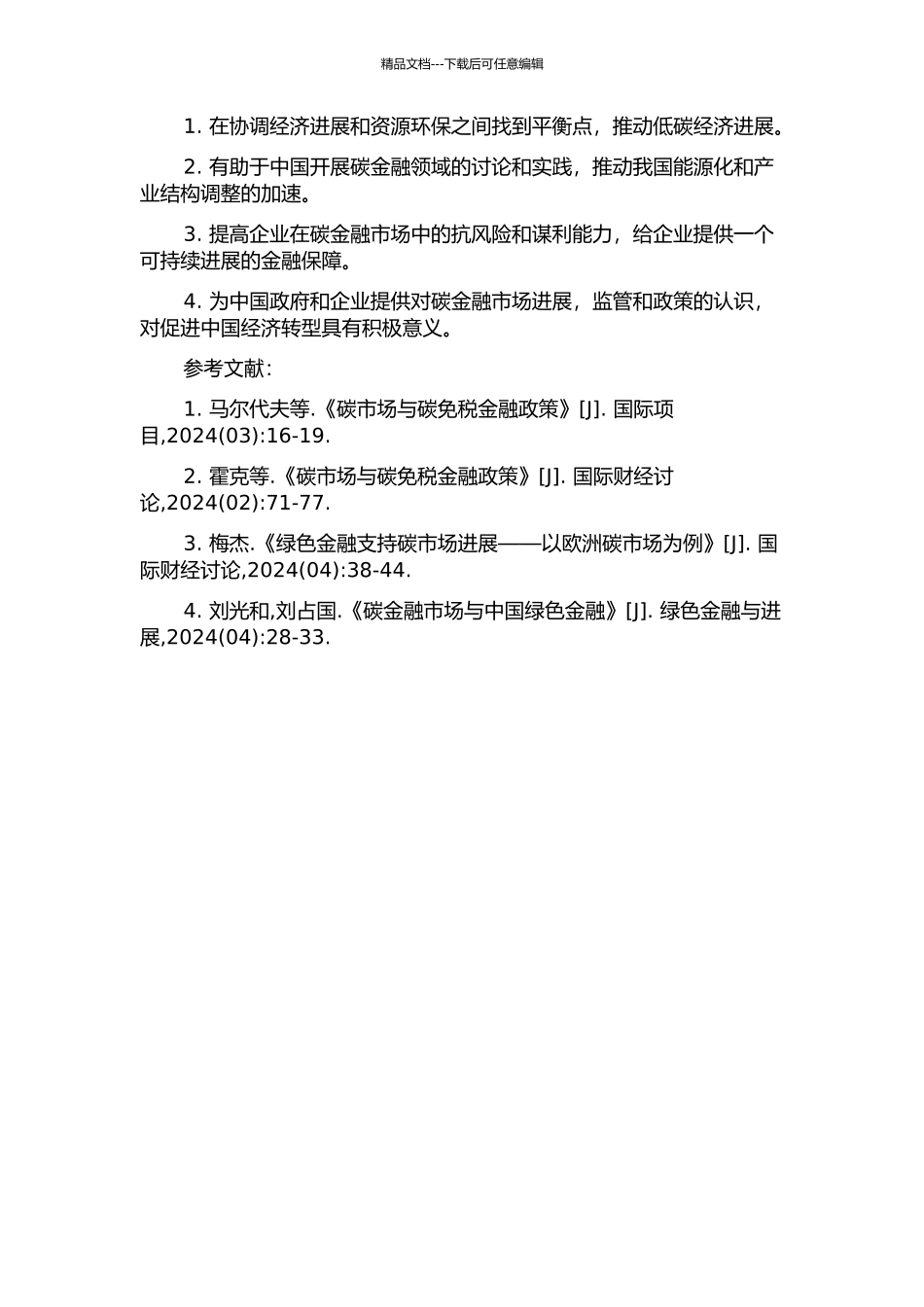 精品文档---下载后可任意编辑

1. 在协调经济进展和资源环保之间找到平衡点，推动低碳经济进展。

2. 有助于中国开展碳金融领域的讨论和实践，推动我国能源化和产业结构调整的加速。

3. 提高企业在碳金融市场中的抗风险和谋利能力，给企业提供一个可持续进展的金融保障。

4. 为中国政府和企业提供对碳金融市场进展，监管和政策的认识，对促进中国经济转型具有积极意义。

参考文献：

1. 马尔代夫等.《碳市场与碳免税金融政策》[J]. 国际项目,2024(03):16-19.

2. 霍克等.《碳市场与碳免税金融政策》[J]. 国际财经讨论,2024(02):71-77.

3. 梅杰.《绿色金融支持碳市场进展——以欧洲碳市场为例》[J]. 国际财经讨论,2024(04):38-44.

4. 刘光和,刘占国.《碳金融市场与中国绿色金融》[J]. 绿色金融与进展,2024(04):28-33.